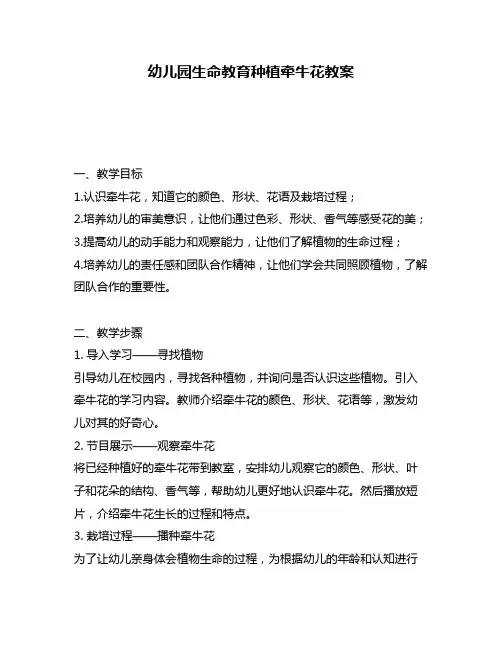 幼儿园生命教育种植牵牛花教案

一、教学目标
1.认识牵牛花，知道它的颜色、形状、花语及栽培过程；
2.培养幼儿的审美意识，让他们通过色彩、形状、香气等感受花的美；
3.提高幼儿的动手能力和观察能力，让他们了解植物的生命过程；
4.培养幼儿的责任感和团队合作精神，让他们学会共同照顾植物，了解团队合作的重要性。

二、教学步骤
1. 导入学习——寻找植物
引导幼儿在校园内，寻找各种植物，并询问是否认识这些植物。引入牵牛花的学习内容。教师介绍牵牛花的颜色、形状、花语等，激发幼儿对其的好奇心。
2. 节目展示——观察牵牛花
将已经种植好的牵牛花带到教室，安排幼儿观察它的颜色、形状、叶子和花朵的结构、香气等，帮助幼儿更好地认识牵牛花。然后播放短片，介绍牵牛花生长的过程和特点。
3. 栽培过程——播种牵牛花
为了让幼儿亲身体会植物生命的过程，为根据幼儿的年龄和认知进行